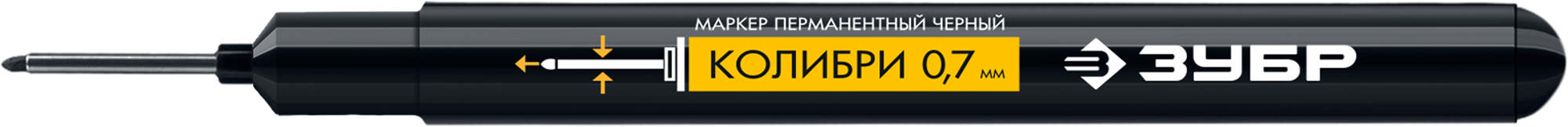 МАРКЕР ПЕРМАНЕНТНЫЙ ЧЕРНЫЙ

КОЛИБРИ 0,7 мм

ЗУБР